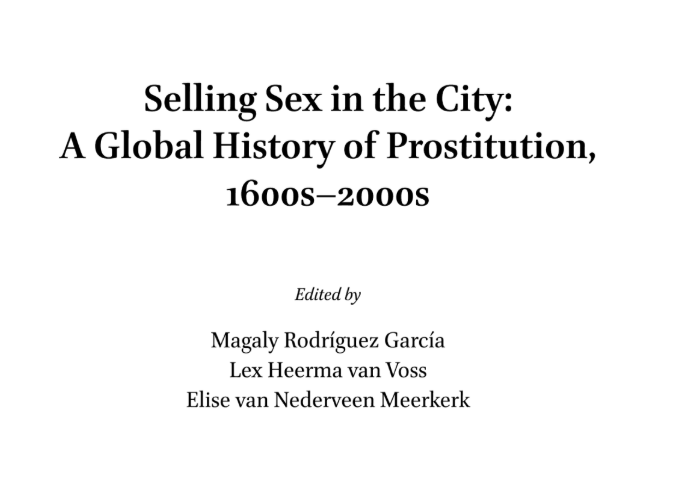 Selling Sex in the City:
A Global History of Prostitution,
1600s–2000s

Edited by

Magaly Rodríguez García
Lex Heerma van Voss
Elise van Nederveen Meerkerk